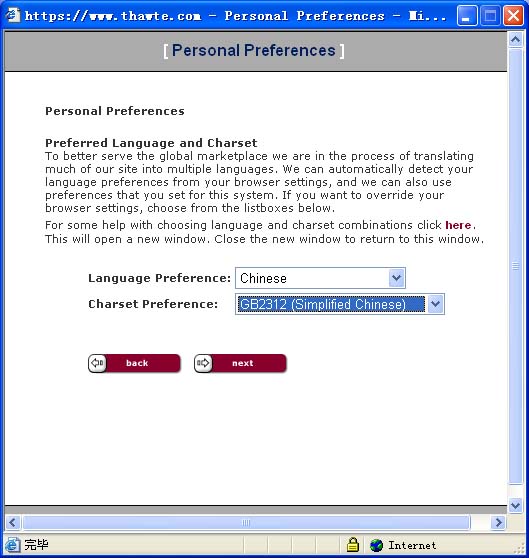 https://www.thawte.com - Personal Preferences - Mi...

[ Personal Preferences ]

Personal Preferences

Preferred Language and Charset
To better serve the global marketplace we are in the process of translating much of our site into multiple languages. We can automatically detect your language preferences from your browser settings, and we can also use preferences that you set for this system. If you want to override your browser settings, choose from the listboxes below.

For some help with choosing language and charset combinations click here. This will open a new window. Close the new window to return to this window.

Language Preference: Chinese
Charset Preference: GB2312 (Simplified Chinese)

back
next

完毕
Internet